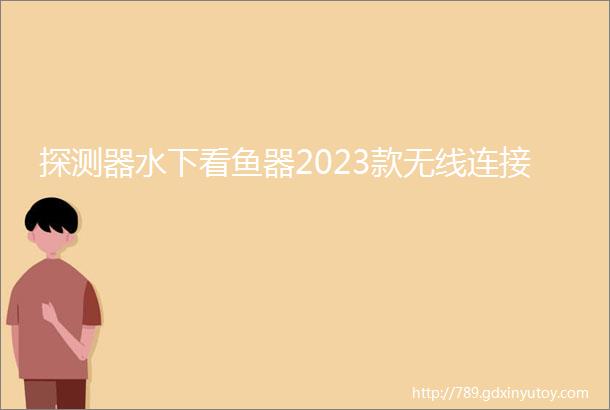 探测器水下看鱼器2023款无线连接

http://789.gdxinyutoy.com